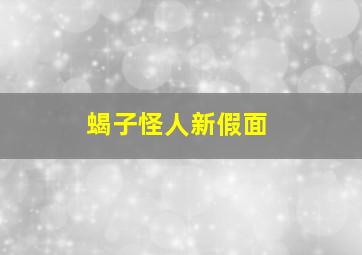 蝎子怪人新假面